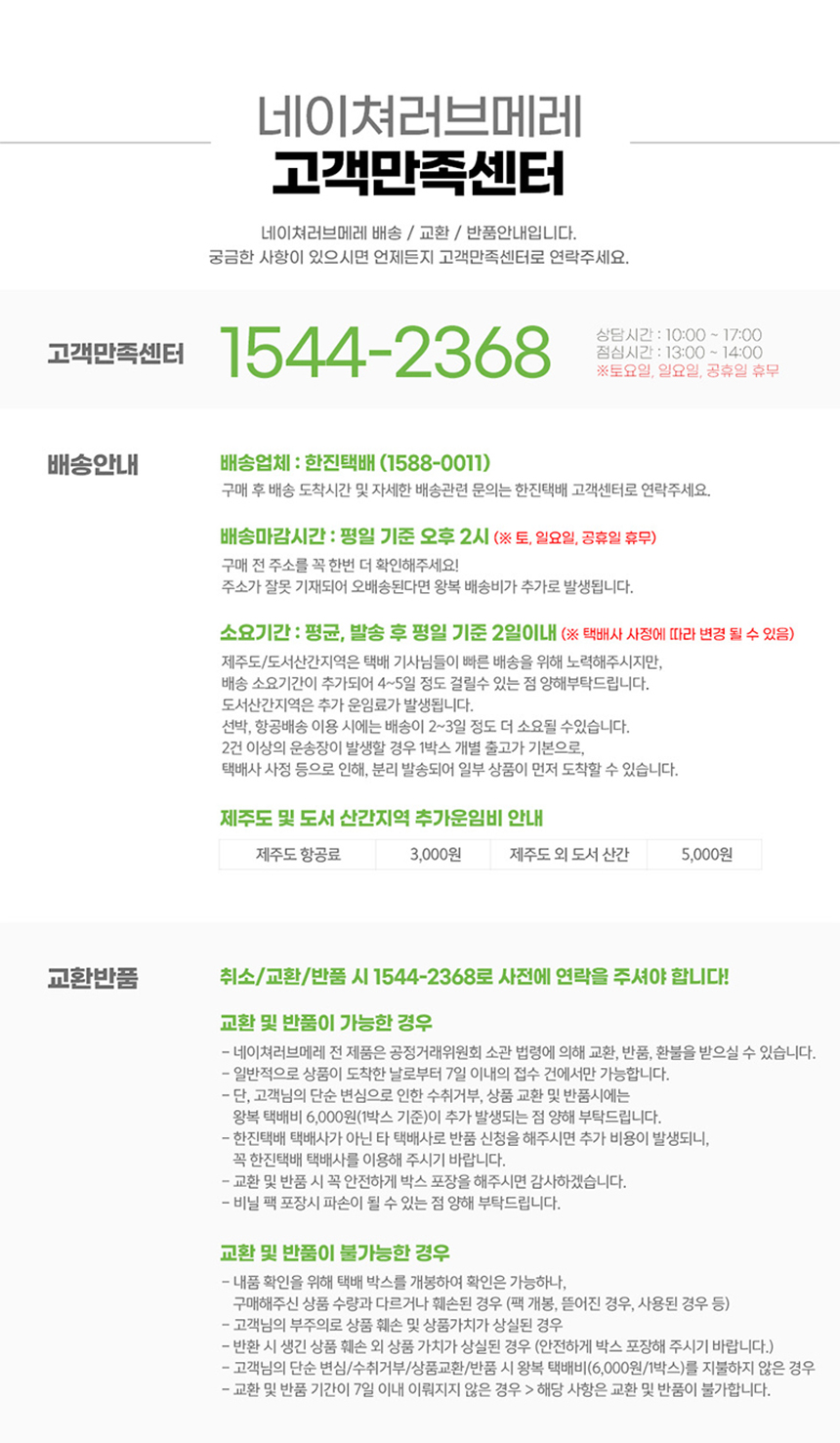 네이쳐러브메레
고객만족센터

네이쳐러브메레 배송 / 교환 / 반품안내입니다.
궁금한 사항이 있으시면 언제든지 고객만족센터로 연락주세요.

고객만족센터

1544-2368

상담시간 : 10:00 ~ 17:00
점심시간 : 13:00 ~ 14:00
※토요일, 일요일, 공휴일 휴무

배송안내

배송업체 : 한진택배 (1588-0011)

구매 후 배송 도착시간 및 자세한 배송관련 문의는 한진택배 고객센터로 연락주세요.

배송마감시간 : 평일 기준 오후 2시 (※ 토, 일요일, 공휴일 휴무)

구매 전 주소를 꼭 한번 더 확인해주세요!
주소가 잘못 기재되어 오배송된다면 왕복 배송비가 추가로 발생됩니다.

소요기간 : 평균, 발송 후 평일 기준 2일이내 (※ 택배사 사정에 따라 변경 될 수 있음)

제주도/도서산간지역은 택배 기사님들이 빠른 배송을 위해 노력해주시지만,
배송 소요기간이 추가되어 4~5일 정도 걸릴수 있는 점 양해부탁드립니다.
도서산간지역은 추가 운임료가 발생됩니다.
선박, 항공배송 이용 시에는 배송이 2~3일 정도 더 소요될 수있습니다.
2건 이상의 운송장이 발생할 경우 1박스 개별 출고가 기본으로,
택배사 사정 등으로 인해, 분리 발송되어 일부 상품이 먼저 도착할 수 있습니다.

제주도 및 도서 산간지역 추가운임비 안내

| 제주도 항공료 | 3,000원 | 제주도 외 도서 산간 | 5,000원 |
|---|---|---|---|

교환반품

취소/교환/반품 시 1544-2368로 사전에 연락을 주셔야 합니다!

교환 및 반품이 가능한 경우

- 네이쳐러브메레 전 제품은 공정거래위원회 소관 법령에 의해 교환, 반품, 환불을 받으실 수 있습니다.
- 일반적으로 상품이 도착한 날로부터 7일 이내의 접수 건에서만 가능합니다.
- 단, 고객님의 단순 변심으로 인한 수취거부, 상품 교환 및 반품시에는 왕복 택배비 6,000원(1박스 기준)이 추가 발생되는 점 양해 부탁드립니다.
- 한진택배 택배사가 아닌 타 택배사로 반품 신청을 해주시면 추가 비용이 발생되니, 꼭 한진택배 택배사를 이용해 주시기 바랍니다.
- 교환 및 반품 시 꼭 안전하게 박스 포장을 해주시면 감사하겠습니다.
- 비닐 팩 포장시 파손이 될 수 있는 점 양해 부탁드립니다.

교환 및 반품이 불가능한 경우

- 내품 확인을 위해 택배 박스를 개봉하여 확인은 가능하나, 구매해주신 상품 수량과 다르거나 훼손된 경우 (팩 개봉, 뜯어진 경우, 사용된 경우 등)
- 고객님의 부주의로 상품 훼손 및 상품가치가 상실된 경우
- 반환 시 생긴 상품 훼손 외 상품 가치가 상실된 경우 (안전하게 박스 포장해 주시기 바랍니다.)
- 고객님의 단순 변심/수취거부/상품교환/반품 시 왕복 택배비(6,000원/1박스)를 지불하지 않은 경우
- 교환 및 반품 기간이 7일 이내 이뤄지지 않은 경우 > 해당 사항은 교환 및 반품이 불가합니다.